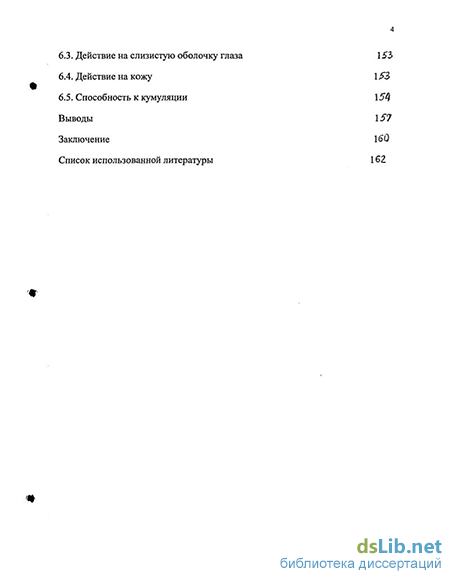 4

6.3. Действие на слизистую оболочку глаза 153

6.4. Действие на кожу 153

6.5. Способность к кумуляции 154

Выводы 157

Заключение 160

Список использованной литературы 162

dsLib.net
библиотека диссертаций